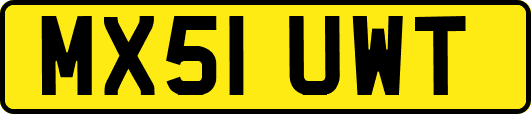 MX51 UWT